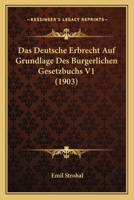 KESSINGER'S LEGACY REPRINTS

Das Deutsche Erbrecht Auf Grundlage Des Burgerlichen Gesetzbuchs V1 (1903)

Emil Strohal